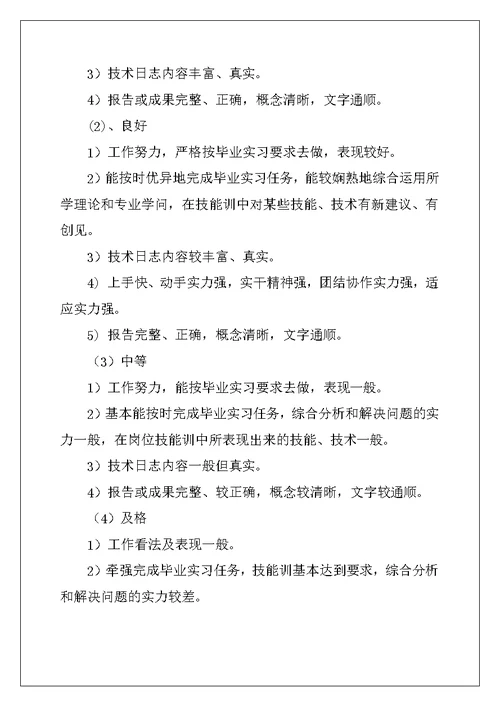 3）技术日志内容丰富、真实。

4）报告或成果完整、正确，概念清晰，文字通顺。

⑵、良好

1）工作努力，严格按毕业实习要求去做，表现较好。

2）能按时优异地完成毕业实习任务，能较娴熟地综合运用所学理论和专业学问，在技能训中对某些技能、技术有新建议、有创见。

3）技术日志内容较丰富、真实。

4）上手快、动手实力强，实干精神强，团结协作实力强，适应实力强。

5）报告完整、正确，概念清晰，文字通顺。

（3）中等

1）工作努力，能按毕业实习要求去做，表现一般。

2）基本能按时完成毕业实习任务，综合分析和解决问题的实力一般，在岗位技能训中所表现出来的技能、技术一般。

3）技术日志内容一般但真实。

4）报告或成果完整、较正确，概念较清晰，文字较通顺。

（4）及格

1）工作看法及表现一般。

2）牵强完成毕业实习任务，技能训基本达到要求，综合分析和解决问题的实力较差。